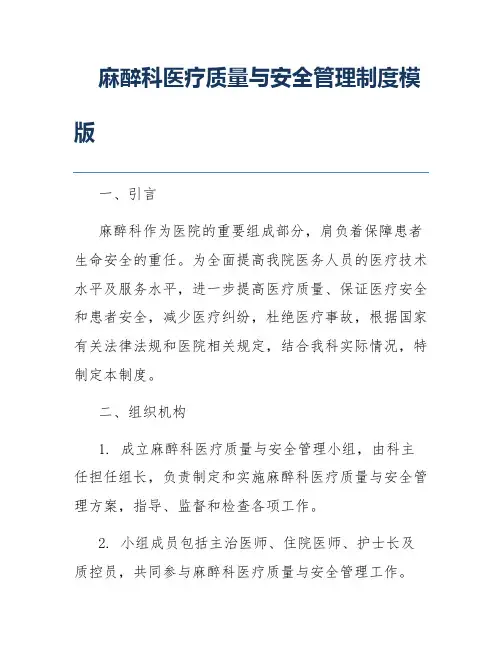 麻醉科医疗质量与安全管理制度模版

一、引言

麻醉科作为医院的重要组成部分，肩负着保障患者生命安全的重任。为全面提高我院医务人员的医疗技术水平及服务水平，进一步提高医疗质量、保证医疗安全和患者安全，减少医疗纠纷，杜绝医疗事故，根据国家有关法律法规和医院相关规定，结合我科实际情况，特制定本制度。

二、组织机构

1. 成立麻醉科医疗质量与安全管理小组，由科主任担任组长，负责制定和实施麻醉科医疗质量与安全管理方案，指导、监督和检查各项工作。

2. 小组成员包括主治医师、住院医师、护士长及质控员，共同参与麻醉科医疗质量与安全管理工作。